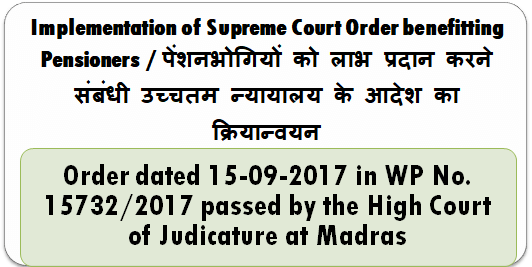 Implementation of Supreme Court Order benefitting Pensioners / पेंशनभोगियों को लाभ प्रदान करने संबंधी उच्चतम न्यायालय के आदेश का क्रियान्वयन

Order dated 15-09-2017 in WP No. 15732/2017 passed by the High Court of Judicature at Madras